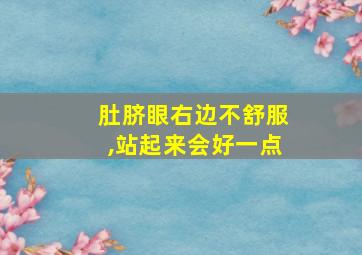 肚脐眼右边不舒服,站起来会好一点